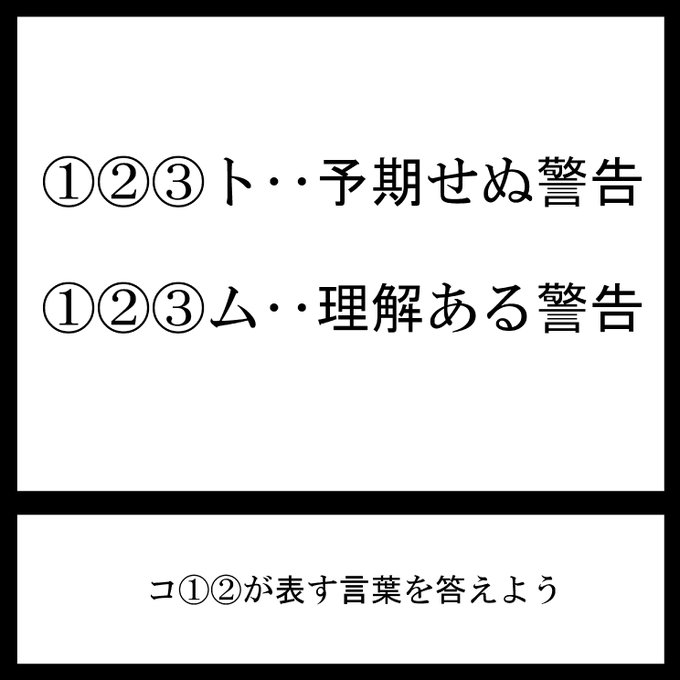 ①②③ト‥予期せぬ警告

①②③ム‥理解ある警告

コ①②が表す言葉を答えよう